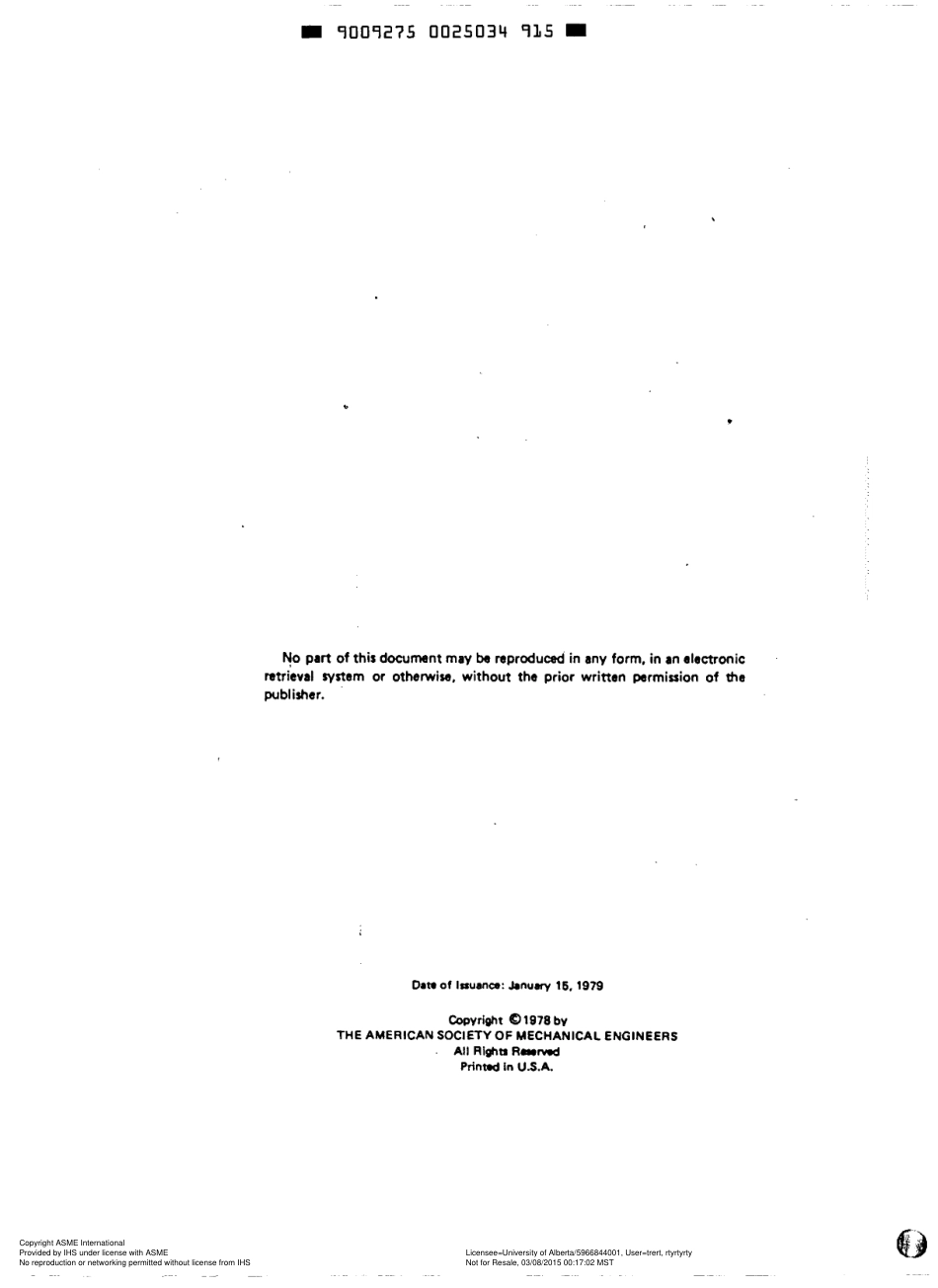 9009275 0025034 915

No part of this document may be reproduced in any form, in an electronic retrieval system or otherwise, without the prior written permission of the publisher.

Date of Issuance: January 15, 1979

Copyright © 1978 by
THE AMERICAN SOCIETY OF MECHANICAL ENGINEERS
All Rights Reserved
Printed in U.S.A.

Copyright ASME International
Provided by IHS under license with ASME
No reproduction or networking permitted without license from IHS

Licensee=University of Alberta/5966844001, User=trert, rtyrtyrty
Not for Resale, 03/08/2015 00:17:02 MST